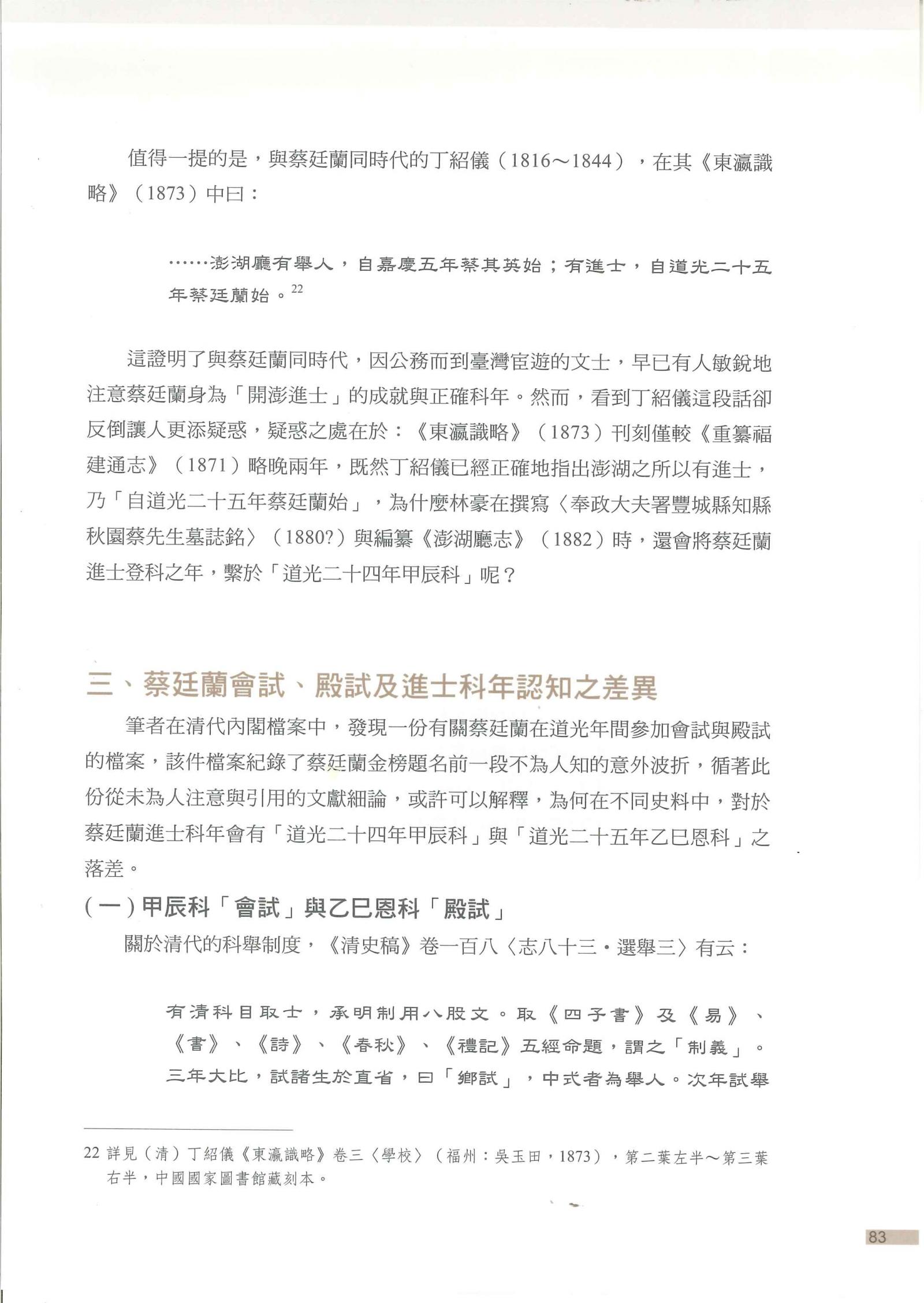 值得一提的是，與蔡廷蘭同時代的丁紹儀（1816～1844），在其《東瀛識略》（1873）中曰：

……澎湖廳有舉人，自嘉慶五年蔡其英始；有進士，自道光二十五年蔡廷蘭始。$^{22}$

這證明了與蔡廷蘭同時代，因公務而到臺灣宦遊的文士，早已有人敏銳地注意蔡廷蘭身為「開澎進士」的成就與正確科年。然而，看到丁紹儀這段話卻反倒讓人更添疑惑，疑惑之處在於：《東瀛識略》（1873）刊刻僅較《重纂福建通志》（1871）略晚兩年，既然丁紹儀已經正確地指出澎湖之所以有進士，乃「自道光二十五年蔡廷蘭始」，為什麼林豪在撰寫〈奉政大夫署豐城縣知縣秋園蔡先生墓誌銘〉（1880?）與編纂《澎湖廳志》（1882）時，還會將蔡廷蘭進士登科之年，繫於「道光二十四年甲辰科」呢？

三、蔡廷蘭會試、殿試及進士科年認知之差異

筆者在清代內閣檔案中，發現一份有關蔡廷蘭在道光年間參加會試與殿試的檔案，該件檔案紀錄了蔡廷蘭金榜題名前一段不為人知的意外波折，循著此份從未為人注意與引用的文獻細論，或許可以解釋，為何在不同史料中，對於蔡廷蘭進士科年會有「道光二十四年甲辰科」與「道光二十五年乙巳恩科」之落差。

（一）甲辰科「會試」與乙巳恩科「殿試」

關於清代的科舉制度，《清史稿》卷一百八〈志八十三・選舉三〉有云：

有清科目取士，承明制用八股文。取《四子書》及《易》、《書》、《詩》、《春秋》、《禮記》五經命題，謂之「制義」。三年大比，試諸生於直省，曰「鄉試」，中式者為舉人。次年試舉

22 詳見（清）丁紹儀《東瀛識略》卷三〈學校〉（福州：吳玉田，1873），第二葉左半～第三葉右半，中國國家圖書館藏刻本。

83